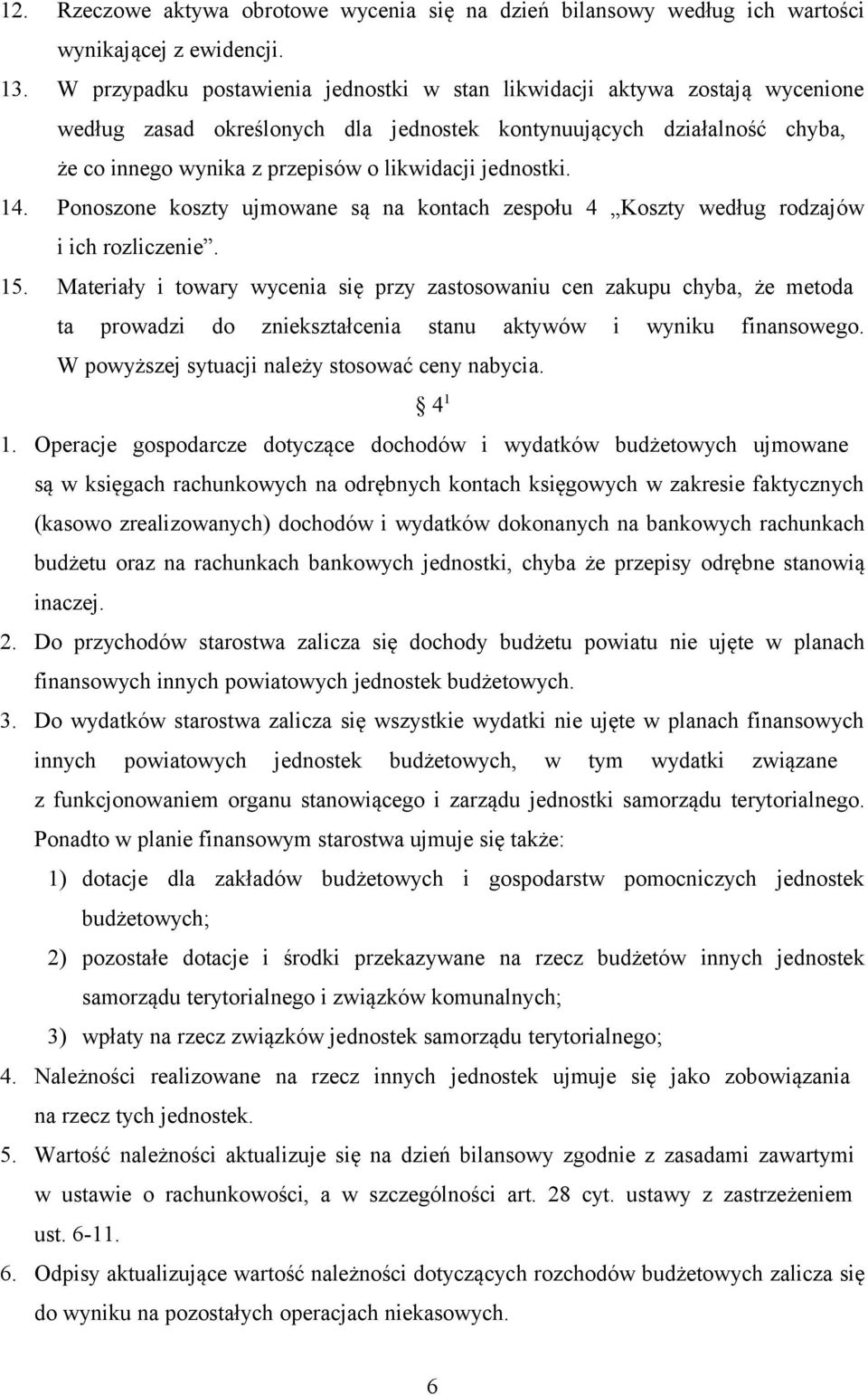 12. Rzeczowe aktywa obrotowe wycenia się na dzień bilansowy według ich wartości wynikającej z ewidencji.

13. W przypadku postawienia jednostki w stan likwidacji aktywa zostają wycenione według zasad określonych dla jednostek kontynuujących działalność chyba, że co innego wynika z przepisów o likwidacji jednostki.

14. Ponoszone koszty ujmowane są na kontach zespołu 4 „Koszty według rodzajów i ich rozliczenie”.

15. Materiały i towary wycenia się przy zastosowaniu cen zakupu chyba, że metoda ta prowadzi do zniekształcenia stanu aktywów i wyniku finansowego. W powyższej sytuacji należy stosować ceny nabycia.

§ $4^1$

1. Operacje gospodarcze dotyczące dochodów i wydatków budżetowych ujmowane są w księgach rachunkowych na odrębnych kontach księgowych w zakresie faktycznych (kasowo zrealizowanych) dochodów i wydatków dokonanych na bankowych rachunkach budżetu oraz na rachunkach bankowych jednostki, chyba że przepisy odrębne stanowią inaczej.

2. Do przychodów starostwa zalicza się dochody budżetu powiatu nie ujęte w planach finansowych innych powiatowych jednostek budżetowych.

3. Do wydatków starostwa zalicza się wszystkie wydatki nie ujęte w planach finansowych innych powiatowych jednostek budżetowych, w tym wydatki związane z funkcjonowaniem organu stanowiącego i zarządu jednostki samorządu terytorialnego. Ponadto w planie finansowym starostwa ujmuje się także:

1) dotacje dla zakładów budżetowych i gospodarstw pomocniczych jednostek budżetowych;

2) pozostałe dotacje i środki przekazywane na rzecz budżetów innych jednostek samorządu terytorialnego i związków komunalnych;

3) wpłaty na rzecz związków jednostek samorządu terytorialnego;

4. Należności realizowane na rzecz innych jednostek ujmuje się jako zobowiązania na rzecz tych jednostek.

5. Wartość należności aktualizuje się na dzień bilansowy zgodnie z zasadami zawartymi w ustawie o rachunkowości, a w szczególności art. 28 cyt. ustawy z zastrzeżeniem ust. 6-11.

6. Odpisy aktualizujące wartość należności dotyczących rozchodów budżetowych zalicza się do wyniku na pozostałych operacjach niekasowych.

6